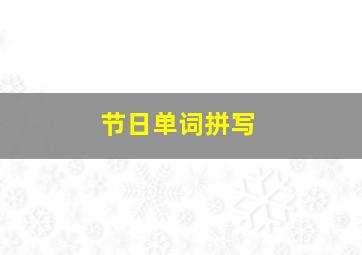 节日单词拼写